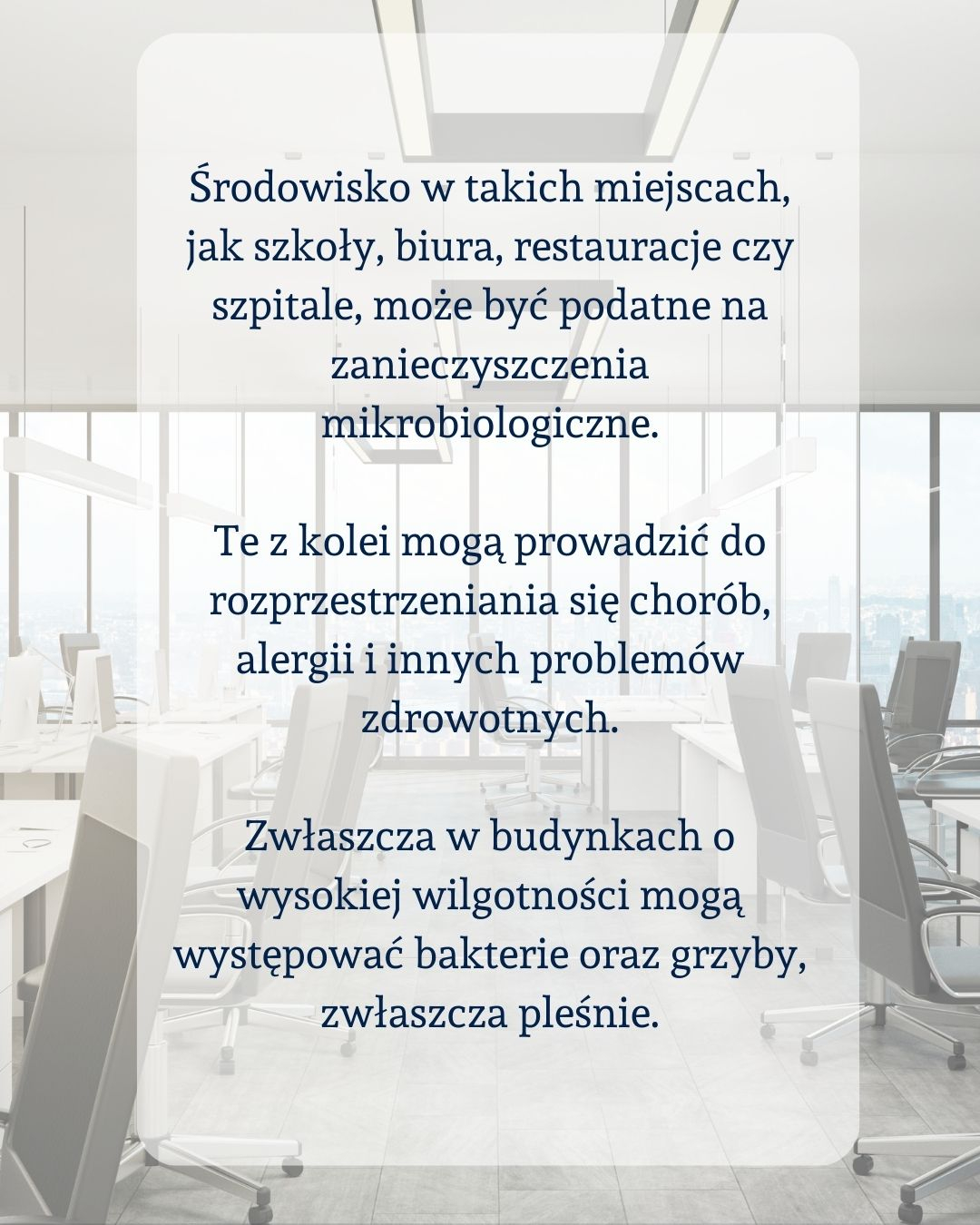 Środowisko w takich miejscach, jak szkoły, biura, restauracje czy szpitale, może być podatne na zanieczyszczenia mikrobiologiczne.

Te z kolei mogą prowadzić do rozprzestrzeniania się chorób, alergii i innych problemów zdrowotnych.

Zwłaszcza w budynkach o wysokiej wilgotności mogą występować bakterie oraz grzyby, zwłaszcza pleśnie.